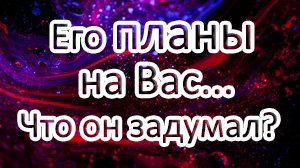 Его планы на Вас... Что он задумал?